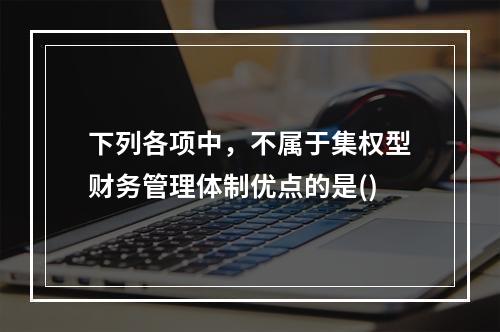 下列各项中，不属于集权型财务管理体制优点的是()